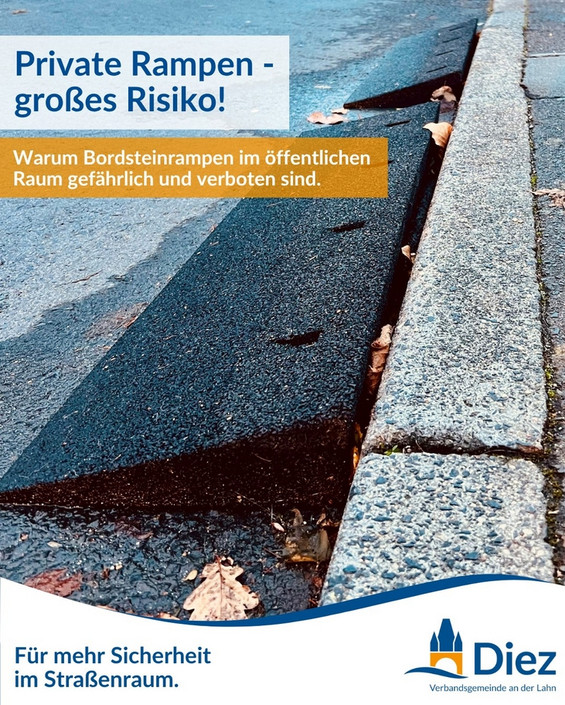 Private Rampen - großes Risiko!

Warum Bordsteinrampen im öffentlichen Raum gefährlich und verboten sind.

Für mehr Sicherheit im Straßenraum.

Diez
Verbandsgemeinde an der Lahn